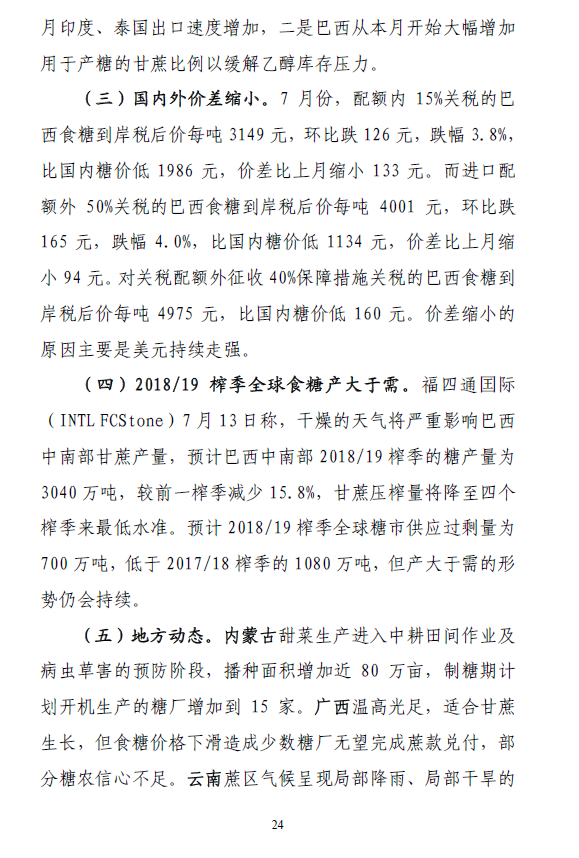 月印度、泰国出口速度增加，二是巴西从本月开始大幅增加用于产糖的甘蔗比例以缓解乙醇库存压力。

（三）国内外价差缩小。7 月份，配额内 15%关税的巴西食糖到岸税后价每吨 3149 元，环比跌 126 元，跌幅 3.8%，比国内糖价低 1986 元，价差比上月缩小 133 元。而进口配额外 50%关税的巴西食糖到岸税后价每吨 4001 元，环比跌 165 元，跌幅 4.0%，比国内糖价低 1134 元，价差比上月缩小 94 元。对关税配额外征收 40%保障措施关税的巴西食糖到岸税后价每吨 4975 元，比国内糖价低 160 元。价差缩小的原因主要是美元持续走强。

（四）2018/19 榨季全球食糖产大于需。福四通国际（INTL FCStone）7 月 13 日称，干燥的天气将严重影响巴西中南部甘蔗产量，预计巴西中南部 2018/19 榨季的糖产量为 3040 万吨，较前一榨季减少 15.8%，甘蔗压榨量将降至四个榨季来最低水准。预计 2018/19 榨季全球糖市供应过剩量为 700 万吨，低于 2017/18 榨季的 1080 万吨，但产大于需的形势仍会持续。

（五）地方动态。内蒙古甜菜生产进入中耕田间作业及病虫草害的预防阶段，播种面积增加近 80 万亩，制糖期计划开机生产的糖厂增加到 15 家。广西温高光足，适合甘蔗生长，但食糖价格下滑造成少数糖厂无望完成蔗款兑付，部分糖农信心不足。云南蔗区气候呈现局部降雨、局部干旱的

24